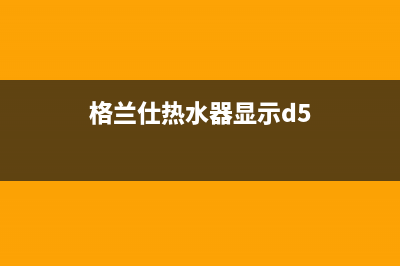 格兰仕热水器显示d5